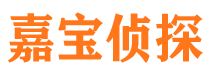 嘉宝侦探